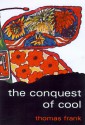 the conquest of cool

thomas frank